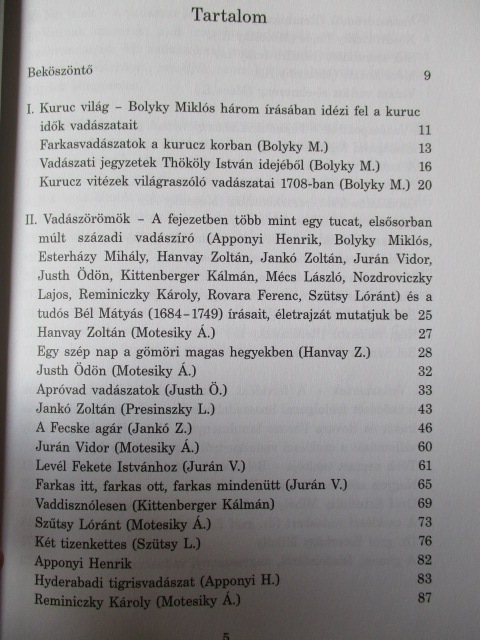 Tartalom

Beköszöntő 9

I. Kuruc világ – Bolyky Miklós három írásában idézi fel a kuruc idők vadászatait 11
Farkasvadászatok a kurucz korban (Bolyky M.) 13
Vadászati jegyzetek Thököly István idejéből (Bolyky M.) 16
Kurucz vitézek világraszóló vadászatai 1708-ban (Bolyky M.) 20

II. Vadászörömök – A fejezetben több mint egy tucat, elsősorban múlt századi vadászíró (Apponyi Henrik, Bolyky Miklós, Esterházy Mihály, Hanvay Zoltán, Jankó Zoltán, Jurán Vidor, Justh Ödön, Kittenberger Kálmán, Mécs László, Nozdroviczky Lajos, Reminiczky Károly, Rovara Ferenc, Szütsy Lóránt) és a tudós Bél Mátyás (1684–1749) írásait, életrajzát mutatjuk be 25
Hanvay Zoltán (Motesiky Á.) 27
Egy szép nap a gömöri magas hegyekben (Hanvay Z.) 28
Justh Ödön (Motesiky Á.) 32
Apróvad vadászatok (Justh Ö.) 33
Jankó Zoltán (Presinszky L.) 43
A Fecske agár (Jankó Z.) 46
Jurán Vidor (Motesiky Á.) 60
Levél Fekete Istvánhoz (Jurán V.) 61
Farkas itt, farkas ott, farkas mindenütt (Jurán V.) 65
Vaddisznólesen (Kittenberger Kálmán) 69
Szütsy Lóránt (Motesiky Á.) 73
Két tizenkettes (Szütsy L.) 76
Apponyi Henrik 82
Hyderabadi tigrisvadászat (Apponyi H.) 83
Reminiczky Károly (Motesiky Á.) 87

5